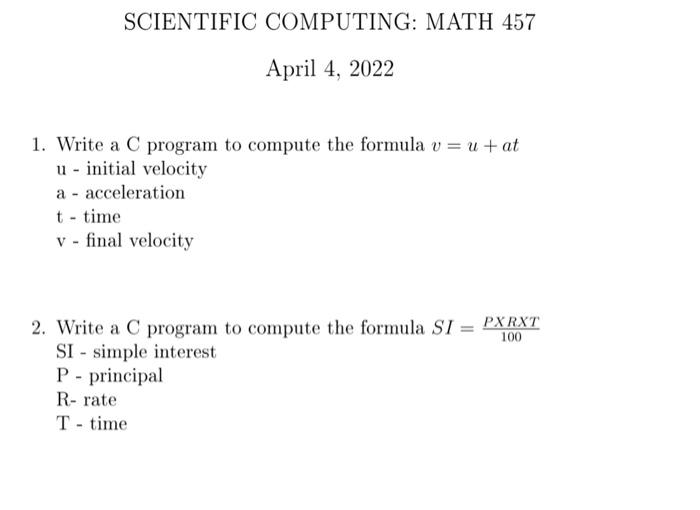 SCIENTIFIC COMPUTING: MATH 457

April 4, 2022

1. Write a C program to compute the formula $v = u + at$
u - initial velocity
a - acceleration
t - time
v - final velocity

2. Write a C program to compute the formula $SI = \frac{PXRXT}{100}$
SI - simple interest
P - principal
R- rate
T - time